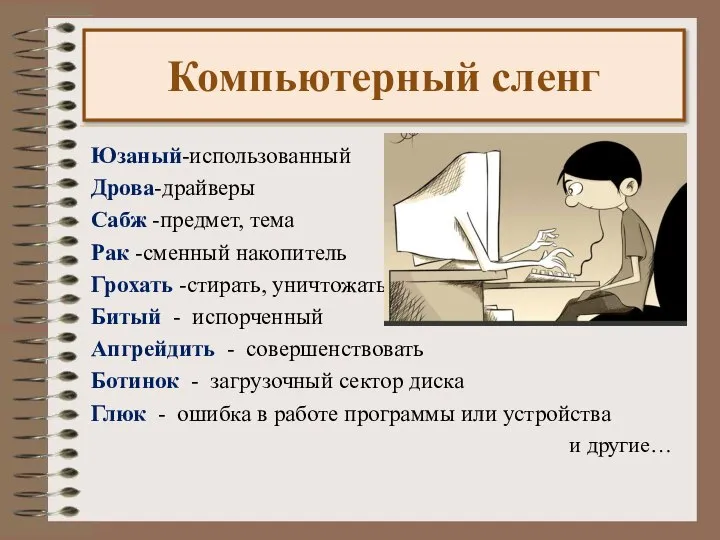 Компьютерный сленг

Юзаный-использованный
Дрова-драйверы
Сабж -предмет, тема
Рак -сменный накопитель
Грохать -стирать, уничтожать
Битый - испорченный
Апгрейдить - совершенствовать
Ботинок - загрузочный сектор диска
Глюк - ошибка в работе программы или устройства
и другие…